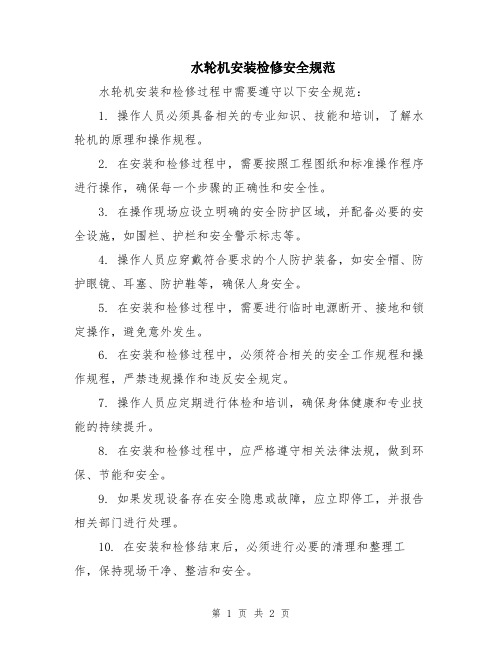 水轮机安装检修安全规范

水轮机安装和检修过程中需要遵守以下安全规范：

1. 操作人员必须具备相关的专业知识、技能和培训，了解水轮机的原理和操作规程。

2. 在安装和检修过程中，需要按照工程图纸和标准操作程序进行操作，确保每一个步骤的正确性和安全性。

3. 在操作现场应设立明确的安全防护区域，并配备必要的安全设施，如围栏、护栏和安全警示标志等。

4. 操作人员应穿戴符合要求的个人防护装备，如安全帽、防护眼镜、耳塞、防护鞋等，确保人身安全。

5. 在安装和检修过程中，需要进行临时电源断开、接地和锁定操作，避免意外发生。

6. 在安装和检修过程中，必须符合相关的安全工作规程和操作规程，严禁违规操作和违反安全规定。

7. 操作人员应定期进行体检和培训，确保身体健康和专业技能的持续提升。

8. 在安装和检修过程中，应严格遵守相关法律法规，做到环保、节能和安全。

9. 如果发现设备存在安全隐患或故障，应立即停工，并报告相关部门进行处理。

10. 在安装和检修结束后，必须进行必要的清理和整理工作，保持现场干净、整洁和安全。

第 1 页 共 2 页